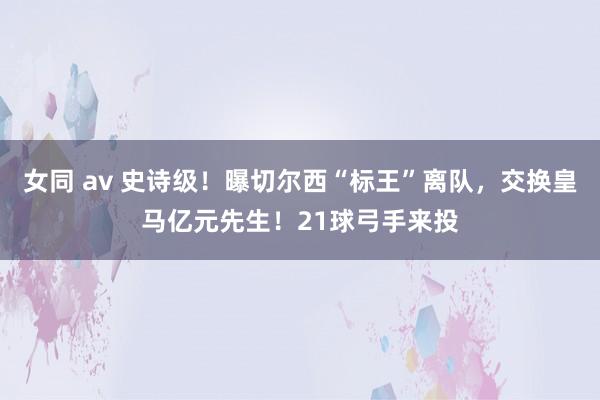 女同 av 史诗级！曝切尔西“标王”离队，交换皇马亿元先生！21球弓手来投